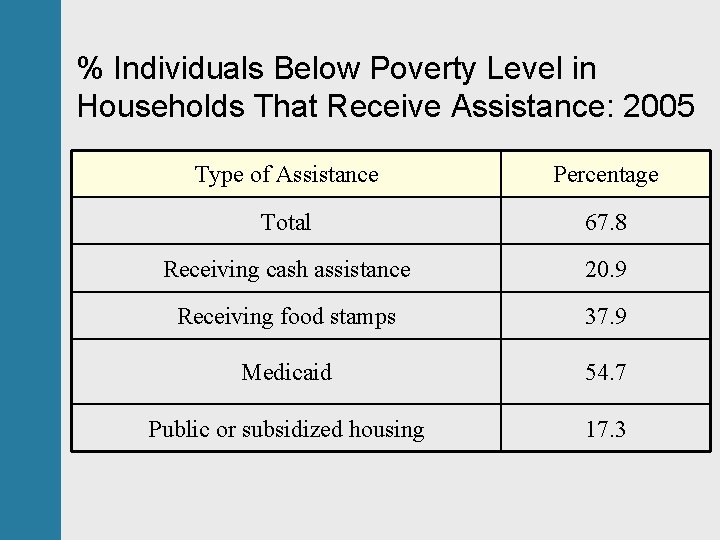 % Individuals Below Poverty Level in Households That Receive Assistance: 2005

| Type of Assistance | Percentage |
|---|---|
| Total | 67.8 |
| Receiving cash assistance | 20.9 |
| Receiving food stamps | 37.9 |
| Medicaid | 54.7 |
| Public or subsidized housing | 17.3 |